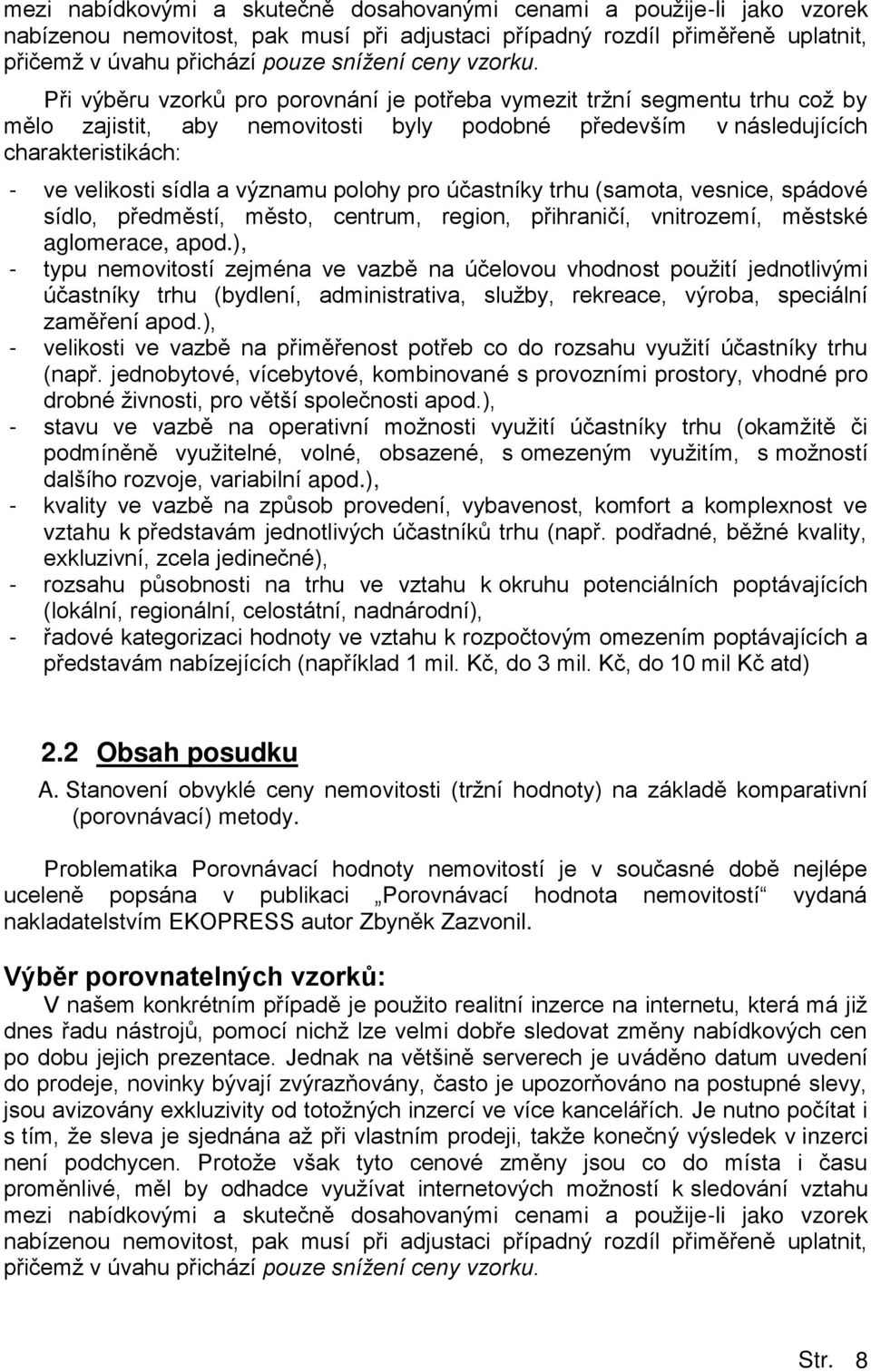 mezi nabídkovými a skutečně dosahovanými cenami a použije-li jako vzorek nabízenou nemovitost, pak musí při adjustaci případný rozdíl přiměřeně uplatnit, přičemž v úvahu přichází pouze snížení ceny vzorku.

Při výběru vzorků pro porovnání je potřeba vymezit tržní segmentu trhu což by mělo zajistit, aby nemovitosti byly podobné především v následujících charakteristikách:

- ve velikosti sídla a významu polohy pro účastníky trhu (samota, vesnice, spádové sídlo, předměstí, město, centrum, region, přihraničí, vnitrozemí, městské aglomerace, apod.),
- typu nemovitostí zejména ve vazbě na účelovou vhodnost použití jednotlivými účastníky trhu (bydlení, administrativa, služby, rekreace, výroba, speciální zaměření apod.),
- velikosti ve vazbě na přiměřenost potřeb co do rozsahu využití účastníky trhu (např. jednobytové, vícebytové, kombinované s provozními prostory, vhodné pro drobné živnosti, pro větší společnosti apod.),
- stavu ve vazbě na operativní možnosti využití účastníky trhu (okamžitě či podmíněně využitelné, volné, obsazené, s omezeným využitím, s možností dalšího rozvoje, variabilní apod.),
- kvality ve vazbě na způsob provedení, vybavenost, komfort a komplexnost ve vztahu k představám jednotlivých účastníků trhu (např. podřadné, běžné kvality, exkluzivní, zcela jedinečné),
- rozsahu působnosti na trhu ve vztahu k okruhu potenciálních poptávajících (lokální, regionální, celostátní, nadnárodní),
- řadové kategorizaci hodnoty ve vztahu k rozpočtovým omezením poptávajících a představám nabízejících (například 1 mil. Kč, do 3 mil. Kč, do 10 mil Kč atd)

2.2 Obsah posudku

A. Stanovení obvyklé ceny nemovitosti (tržní hodnoty) na základě komparativní (porovnávací) metody.

Problematika Porovnávací hodnoty nemovitostí je v současné době nejlépe uceleně popsána v publikaci „Porovnávací hodnota nemovitostí“ vydaná nakladatelstvím EKOPRESS autor Zbyněk Zazvonil.

Výběr porovnatelných vzorků:

V našem konkrétním případě je použito realitní inzerce na internetu, která má již dnes řadu nástrojů, pomocí nichž lze velmi dobře sledovat změny nabídkových cen po dobu jejich prezentace. Jednak na většině serverech je uváděno datum uvedení do prodeje, novinky bývají zvýrazňovány, často je upozorňováno na postupné slevy, jsou avizovány exkluzivity od totožných inzercí ve více kancelářích. Je nutno počítat i s tím, že sleva je sjednána až při vlastním prodeji, takže konečný výsledek v inzerci není podchycen. Protože však tyto cenové změny jsou co do místa i času proměnlivé, měl by odhadce využívat internetových možností k sledování vztahu mezi nabídkovými a skutečně dosahovanými cenami a použije-li jako vzorek nabízenou nemovitost, pak musí při adjustaci případný rozdíl přiměřeně uplatnit, přičemž v úvahu přichází pouze snížení ceny vzorku.

Str. 8